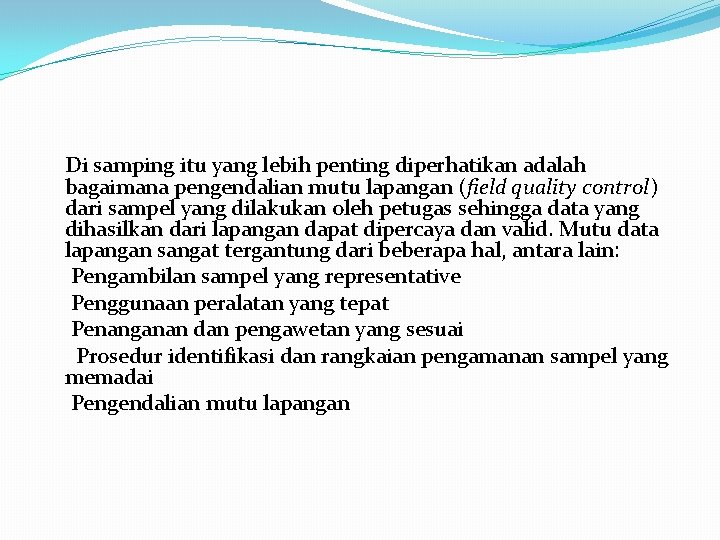 Di samping itu yang lebih penting diperhatikan adalah bagaimana pengendalian mutu lapangan (field quality control) dari sampel yang dilakukan oleh petugas sehingga data yang dihasilkan dari lapangan dapat dipercaya dan valid. Mutu data lapangan sangat tergantung dari beberapa hal, antara lain:

Pengambilan sampel yang representative

Penggunaan peralatan yang tepat

Penanganan dan pengawetan yang sesuai

Prosedur identifikasi dan rangkaian pengamanan sampel yang memadai

Pengendalian mutu lapangan